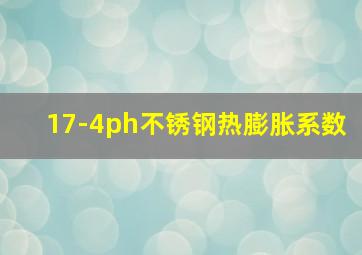 17-4ph不锈钢热膨胀系数